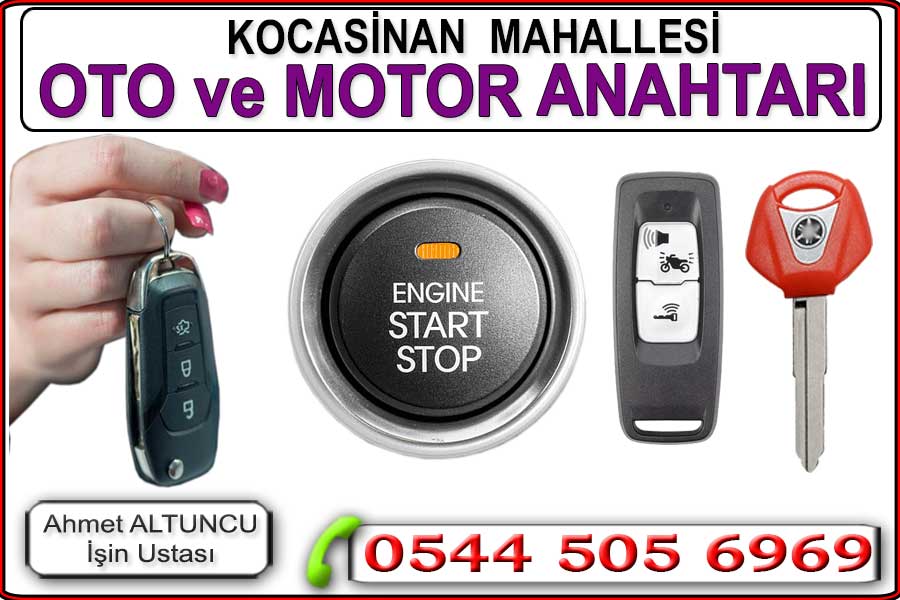 KOCASİNAN MAHALLESİ
OTO ve MOTOR ANAHTARI

ENGINE
START
STOP

Ahmet ALTUNCU
İşin Ustası

0544 505 6969